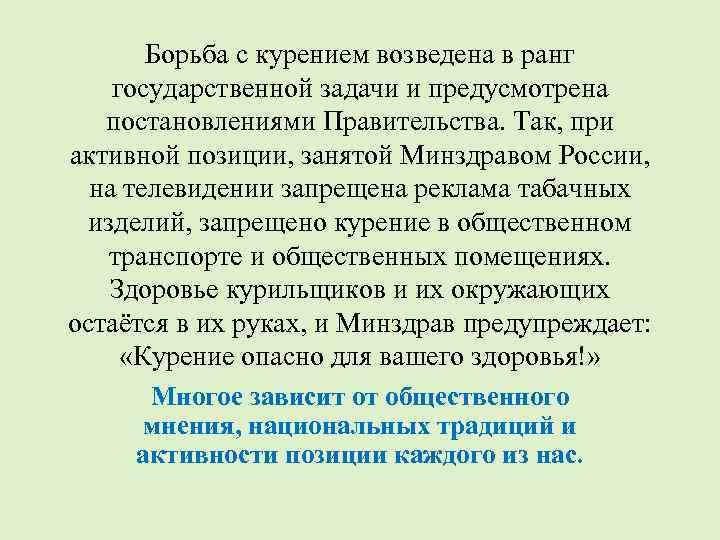 Борьба с курением возведена в ранг государственной задачи и предусмотрена постановлениями Правительства. Так, при активной позиции, занятой Минздравом России, на телевидении запрещена реклама табачных изделий, запрещено курение в общественном транспорте и общественных помещениях. Здоровье курильщиков и их окружающих остаётся в их руках, и Минздрав предупреждает: «Курение опасно для вашего здоровья!»

Многое зависит от общественного мнения, национальных традиций и активности позиции каждого из нас.